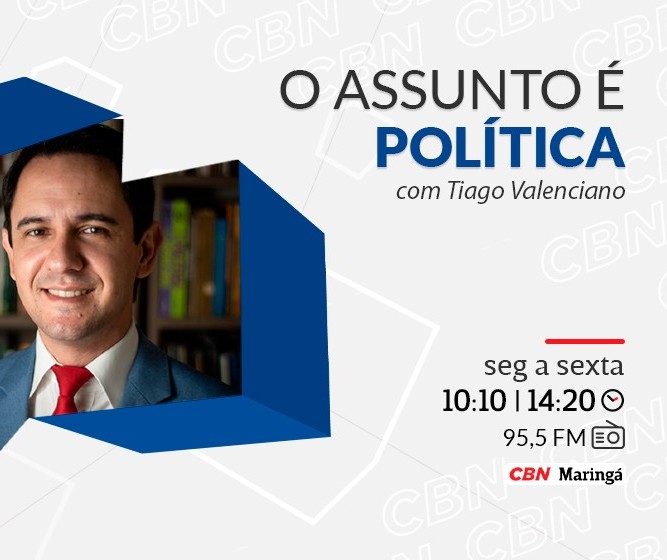 O ASSUNTO É
POLÍTICA
com Tiago Valenciano

seg a sexta
10:10 | 14:20
95,5 FM
CBN Maringá